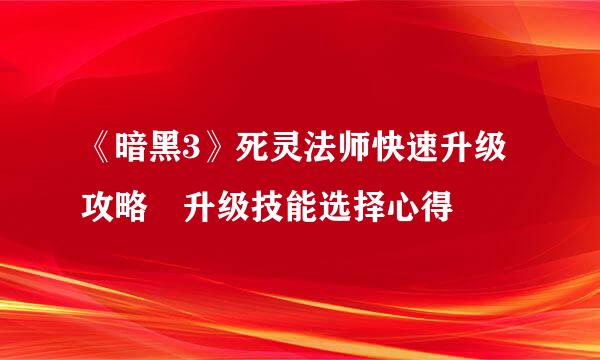 《暗黑3》死灵法师快速升级攻略　升级技能选择心得